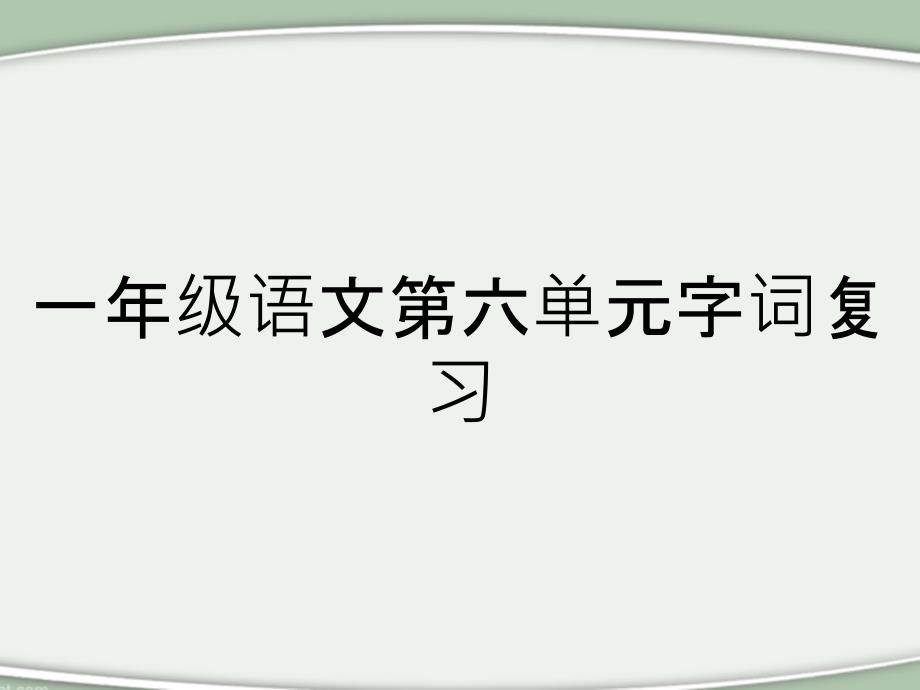 一年级语文第六单元字词复习